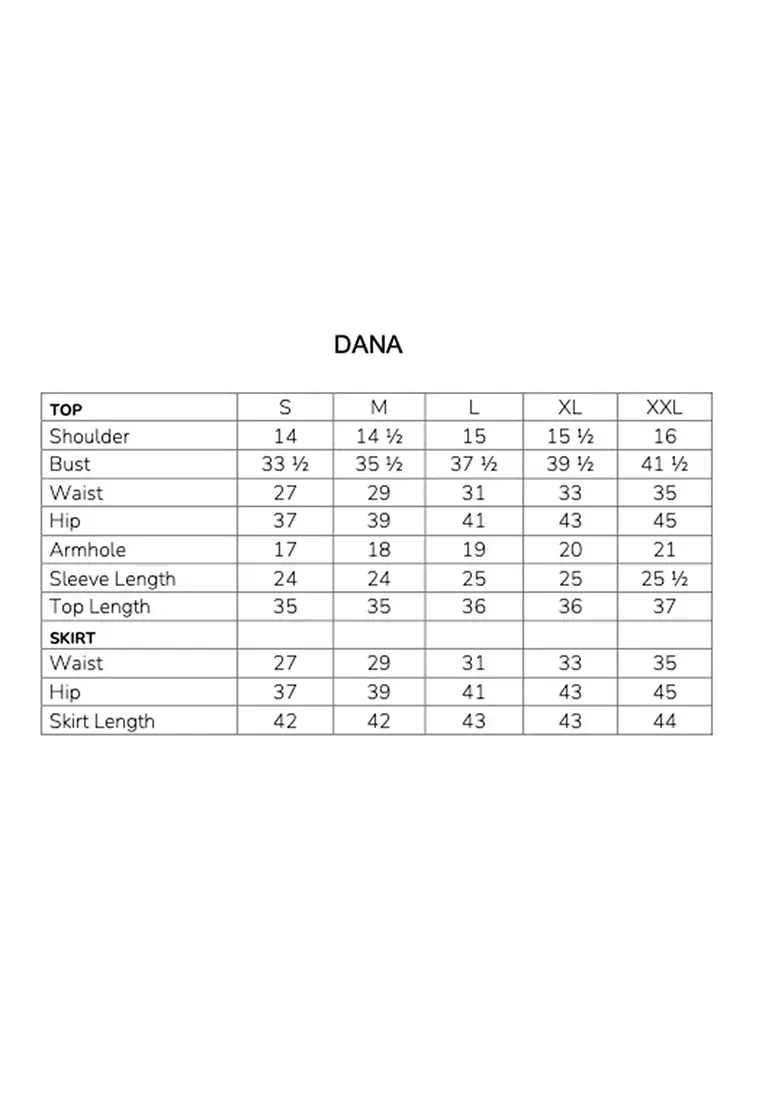 DANA

| TOP | S | M | L | XL | XXL |
|---|---|---|---|---|---|
| Shoulder | 14 | 14 ½ | 15 | 15 ½ | 16 |
| Bust | 33 ½ | 35 ½ | 37 ½ | 39 ½ | 41 ½ |
| Waist | 27 | 29 | 31 | 33 | 35 |
| Hip | 37 | 39 | 41 | 43 | 45 |
| Armhole | 17 | 18 | 19 | 20 | 21 |
| Sleeve Length | 24 | 24 | 25 | 25 | 25 ½ |
| Top Length | 35 | 35 | 36 | 36 | 37 |
| SKIRT | | | | | |
| Waist | 27 | 29 | 31 | 33 | 35 |
| Hip | 37 | 39 | 41 | 43 | 45 |
| Skirt Length | 42 | 42 | 43 | 43 | 44 |